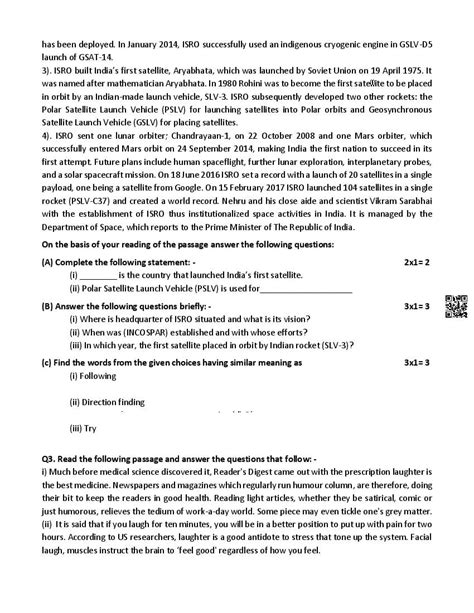 has been deployed. In January 2014, ISRO successfully used an indigenous cryogenic engine in GSLV-D5 launch of GSAT-14.
3). ISRO built India's first satellite, Aryabhata, which was launched by Soviet Union on 19 April 1975. It was named after mathematician Aryabhata. In 1980 Rohini was to become the first satellite to be placed in orbit by an Indian-made launch vehicle, SLV-3. ISRO subsequently developed two other rockets: the Polar Satellite Launch Vehicle (PSLV) for launching satellites into Polar orbits and Geosynchronous Satellite Launch Vehicle (GSLV) for placing satellites.
4). ISRO sent one lunar orbiter; Chandrayaan-1, on 22 October 2008 and one Mars orbiter, which successfully entered Mars orbit on 24 September 2014, making India the first nation to succeed in its first attempt. Future plans include human spaceflight, further lunar exploration, interplanetary probes, and a solar spacecraft mission. On 18 June 2016 ISRO set a record with a launch of 20 satellites in a single payload, one being a satellite from Google. On 15 February 2017 ISRO launched 104 satellites in a single rocket (PSLV-C37) and created a world record. Nehru and his close aide and scientist Vikram Sarabhai with the establishment of ISRO thus institutionalized space activities in India. It is managed by the Department of Space, which reports to the Prime Minister of The Republic of India.

On the basis of your reading of the passage answer the following questions:

(A) Complete the following statement: - 2x1= 2
(i) ________ is the country that launched India's first satellite.
(ii) Polar Satellite Launch Vehicle (PSLV) is used for____________________

(B) Answer the following questions briefly: - 3x1= 3
(i) Where is headquarter of ISRO situated and what is its vision?
(ii) When was (INCOSPAR) established and with whose efforts?
(iii) In which year, the first satellite placed in orbit by Indian rocket (SLV-3)?

(c) Find the words from the given choices having similar meaning as 3x1= 3
(i) Following

(ii) Direction finding

(iii) Try

Q3. Read the following passage and answer the questions that follow: -
i) Much before medical science discovered it, Reader's Digest came out with the prescription laughter is the best medicine. Newspapers and magazines which regularly run humour column, are therefore, doing their bit to keep the readers in good health. Reading light articles, whether they be satirical, comic or just humorous, relieves the tedium of work-a-day world. Some piece may even tickle one's grey matter.
(ii) It is said that if you laugh for ten minutes, you will be in a better position to put up with pain for two hours. According to US researchers, laughter is a good antidote to stress that tone up the system. Facial laugh, muscles instruct the brain to 'feel good' regardless of how you feel.